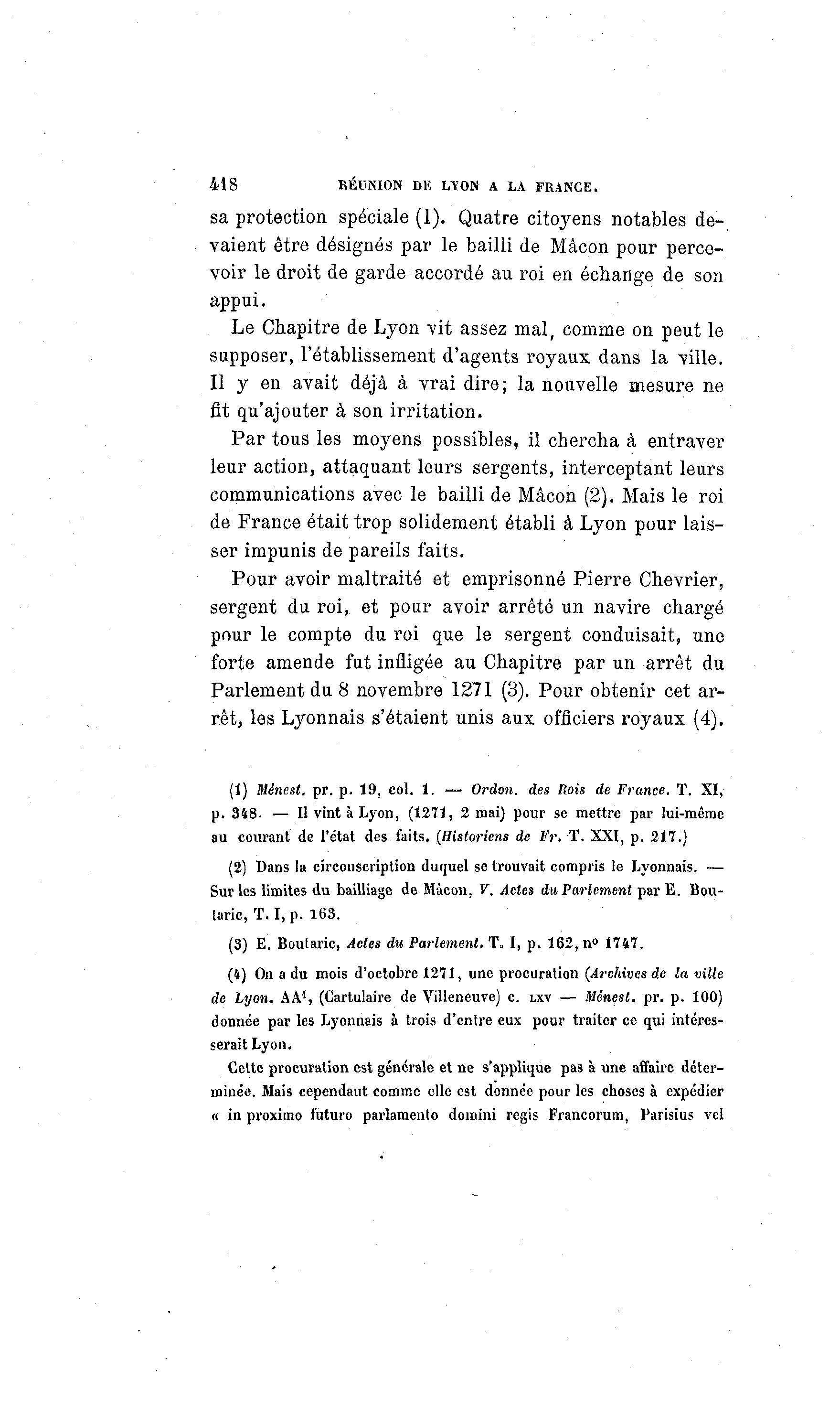 418 RÉUNION DE LYON A LA FRANCE.

sa protection spéciale (1). Quatre citoyens notables devaient être désignés par le bailli de Mâcon pour percevoir le droit de garde accordé au roi en échange de son appui.

Le Chapitre de Lyon vit assez mal, comme on peut le supposer, l'établissement d'agents royaux dans la ville. Il y en avait déjà à vrai dire; la nouvelle mesure ne fit qu'ajouter à son irritation.

Par tous les moyens possibles, il chercha à entraver leur action, attaquant leurs sergents, interceptant leurs communications avec le bailli de Mâcon (2). Mais le roi de France était trop solidement établi à Lyon pour laisser impunis de pareils faits.

Pour avoir maltraité et emprisonné Pierre Chevrier, sergent du roi, et pour avoir arrêté un navire chargé pour le compte du roi que le sergent conduisait, une forte amende fut infligée au Chapitre par un arrêt du Parlement du 8 novembre 1271 (3). Pour obtenir cet arrêt, les Lyonnais s'étaient unis aux officiers royaux (4).

(1) Ménest. pr. p. 19, col. 1. — Ordon. des Rois de France. T. XI, p. 348. — Il vint à Lyon, (1271, 2 mai) pour se mettre par lui-même au courant de l'état des faits. (Historiens de Fr. T. XXI, p. 217.)

(2) Dans la circonscription duquel se trouvait compris le Lyonnais. — Sur les limites du bailliage de Mâcon, V. Actes du Parlement par E. Boutaric, T. I, p. 163.

(3) E. Boutaric, Actes du Parlement. T. I, p. 162, n° 1747.

(4) On a du mois d'octobre 1271, une procuration (Archives de la ville de Lyon. AA$^1$, (Cartulaire de Villeneuve) c. LXV — Ménest. pr. p. 100) donnée par les Lyonnais à trois d'entre eux pour traiter ce qui intéresserait Lyon.

Cette procuration est générale et ne s'applique pas à une affaire déterminée. Mais cependant comme elle est donnée pour les choses à expédier « in proximo futuro parlamento domini regis Francorum, Parisius vel